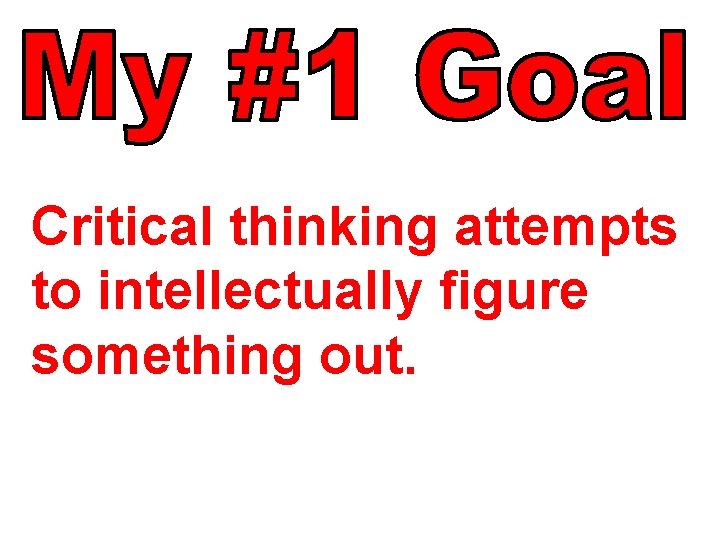 My #1 Goal

Critical thinking attempts to intellectually figure something out.